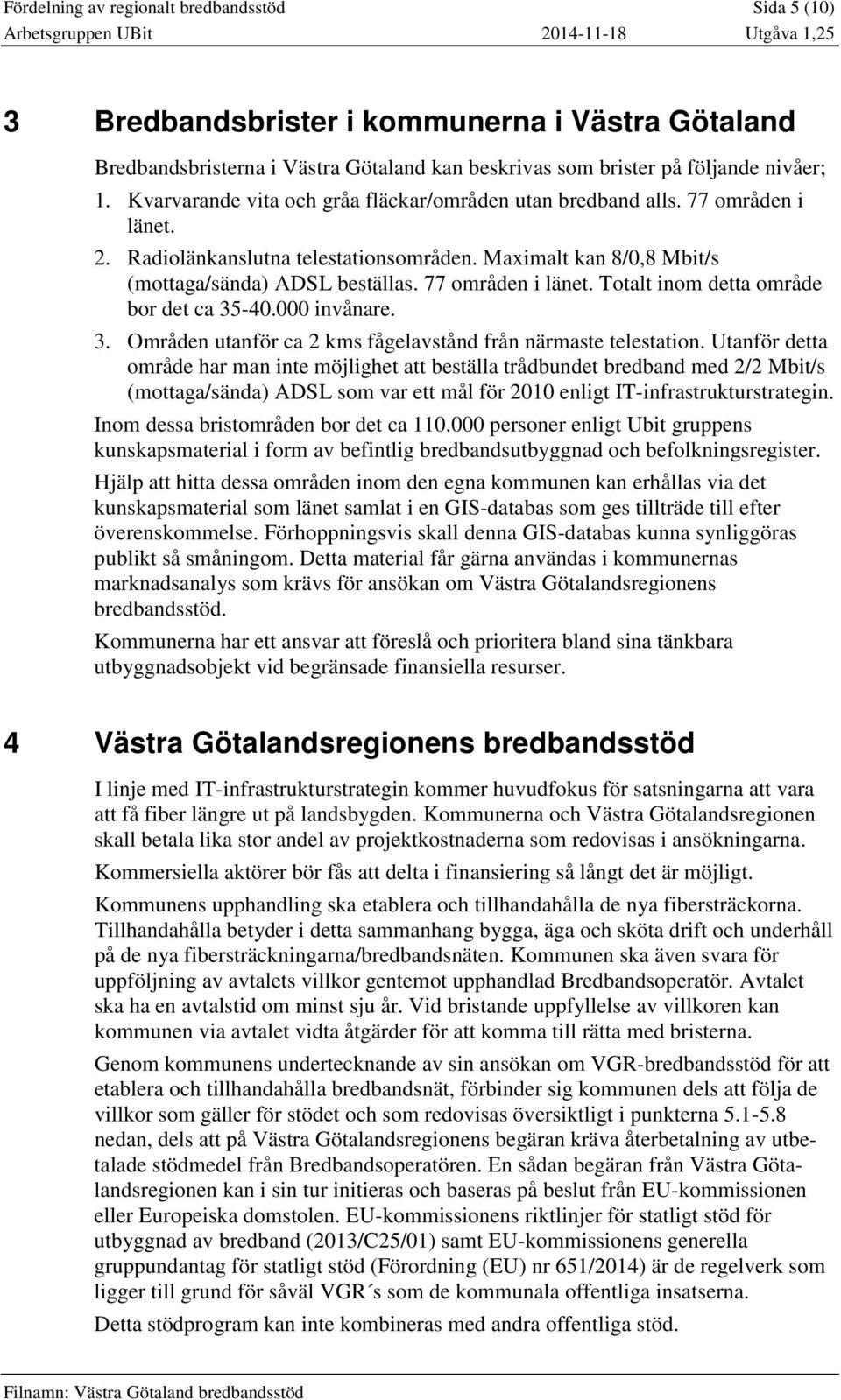 Fördelning av regionalt bredbandsstöd Sida 5 (10)
Arbetsgruppen UBit 2014-11-18 Utgåva 1,25

3 Bredbandsbrister i kommunerna i Västra Götaland

Bredbandsbristerna i Västra Götaland kan beskrivas som brister på följande nivåer;

1. Kvarvarande vita och gråa fläckar/områden utan bredband alls. 77 områden i länet.
2. Radiolänkanslutna telestationsområden. Maximalt kan 8/0,8 Mbit/s (mottaga/sända) ADSL beställas. 77 områden i länet. Totalt inom detta område bor det ca 35-40.000 invånare.
3. Områden utanför ca 2 kms fågelavstånd från närmaste telestation. Utanför detta område har man inte möjlighet att beställa trådbundet bredband med 2/2 Mbit/s (mottaga/sända) ADSL som var ett mål för 2010 enligt IT-infrastrukturstrategin.

Inom dessa bristområden bor det ca 110.000 personer enligt Ubit gruppens kunskapsmaterial i form av befintlig bredbandsutbyggnad och befolkningsregister.

Hjälp att hitta dessa områden inom den egna kommunen kan erhållas via det kunskapsmaterial som länet samlat i en GIS-databas som ges tillträde till efter överenskommelse. Förhoppningsvis skall denna GIS-databas kunna synliggöras publikt så småningom. Detta material får gärna användas i kommunernas marknadsanalys som krävs för ansökan om Västra Götalandsregionens bredbandsstöd.

Kommunerna har ett ansvar att föreslå och prioritera bland sina tänkbara utbyggnadsobjekt vid begränsade finansiella resurser.

4 Västra Götalandsregionens bredbandsstöd

I linje med IT-infrastrukturstrategin kommer huvudfokus för satsningarna att vara att få fiber längre ut på landsbygden. Kommunerna och Västra Götalandsregionen skall betala lika stor andel av projektkostnaderna som redovisas i ansökningarna.

Kommersiella aktörer bör fås att delta i finansiering så långt det är möjligt.

Kommunens upphandling ska etablera och tillhandahålla de nya fibersträckorna. Tillhandahålla betyder i detta sammanhang bygga, äga och sköta drift och underhåll på de nya fibersträckningarna/bredbandsnäten. Kommunen ska även svara för uppföljning av avtalets villkor gentemot upphandlad Bredbandsoperatör. Avtalet ska ha en avtalstid om minst sju år. Vid bristande uppfyllelse av villkoren kan kommunen via avtalet vidta åtgärder för att komma till rätta med bristerna.

Genom kommunens undertecknande av sin ansökan om VGR-bredbandsstöd för att etablera och tillhandahålla bredbandsnät, förbinder sig kommunen dels att följa de villkor som gäller för stödet och som redovisas översiktligt i punkterna 5.1-5.8 nedan, dels att på Västra Götalandsregionens begäran kräva återbetalning av utbetalade stödmedel från Bredbandsoperatören. En sådan begäran från Västra Götalandsregionen kan i sin tur initieras och baseras på beslut från EU-kommissionen eller Europeiska domstolen. EU-kommissionens riktlinjer för statligt stöd för utbyggnad av bredband (2013/C25/01) samt EU-kommissionens generella gruppundantag för statligt stöd (Förordning (EU) nr 651/2014) är de regelverk som ligger till grund för såväl VGR´s som de kommunala offentliga insatserna.

Detta stödprogram kan inte kombineras med andra offentliga stöd.

Filnamn: Västra Götaland bredbandsstöd